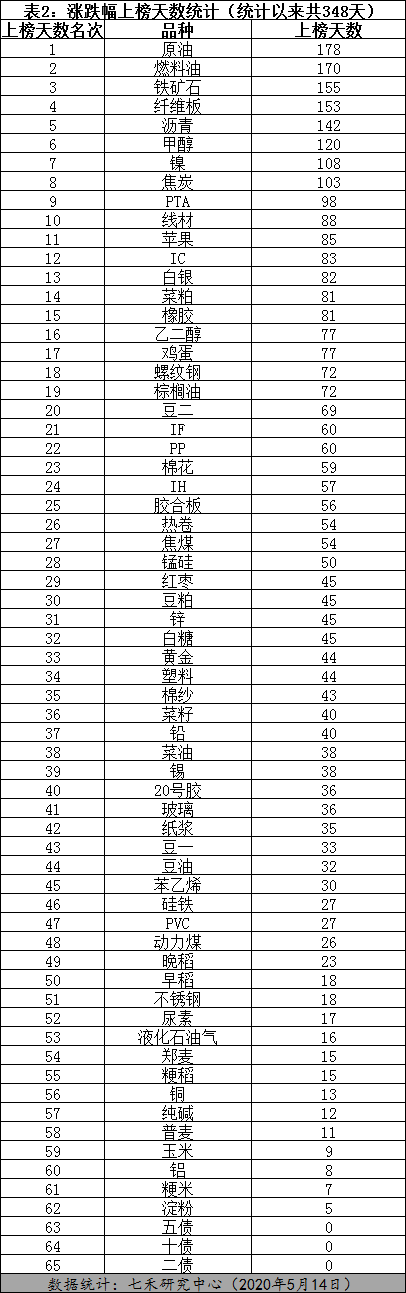 表2：涨跌幅上榜天数统计（统计以来共348天）

| 上榜天数名次 | 品种 | 上榜天数 |
|---|---|---|
| 1 | 原油 | 178 |
| 2 | 燃料油 | 170 |
| 3 | 铁矿石 | 155 |
| 4 | 纤维板 | 153 |
| 5 | 沥青 | 142 |
| 6 | 甲醇 | 120 |
| 7 | 镍 | 108 |
| 8 | 焦炭 | 103 |
| 9 | PTA | 98 |
| 10 | 线材 | 88 |
| 11 | 苹果 | 85 |
| 12 | IC | 83 |
| 13 | 白银 | 82 |
| 14 | 菜粕 | 81 |
| 15 | 橡胶 | 81 |
| 16 | 乙二醇 | 77 |
| 17 | 鸡蛋 | 77 |
| 18 | 螺纹钢 | 72 |
| 19 | 棕榈油 | 72 |
| 20 | 豆二 | 69 |
| 21 | IF | 60 |
| 22 | PP | 60 |
| 23 | 棉花 | 59 |
| 24 | IH | 57 |
| 25 | 胶合板 | 56 |
| 26 | 热卷 | 54 |
| 27 | 焦煤 | 54 |
| 28 | 锰硅 | 50 |
| 29 | 红枣 | 45 |
| 30 | 豆粕 | 45 |
| 31 | 锌 | 45 |
| 32 | 白糖 | 45 |
| 33 | 黄金 | 44 |
| 34 | 塑料 | 44 |
| 35 | 棉纱 | 43 |
| 36 | 菜籽 | 40 |
| 37 | 铅 | 40 |
| 38 | 菜油 | 38 |
| 39 | 锡 | 38 |
| 40 | 20号胶 | 36 |
| 41 | 玻璃 | 36 |
| 42 | 纸浆 | 35 |
| 43 | 豆一 | 33 |
| 44 | 豆油 | 32 |
| 45 | 苯乙烯 | 30 |
| 46 | 硅铁 | 27 |
| 47 | PVC | 27 |
| 48 | 动力煤 | 26 |
| 49 | 晚稻 | 23 |
| 50 | 早稻 | 18 |
| 51 | 不锈钢 | 18 |
| 52 | 尿素 | 17 |
| 53 | 液化石油气 | 16 |
| 54 | 郑麦 | 15 |
| 55 | 粳稻 | 15 |
| 56 | 铜 | 13 |
| 57 | 纯碱 | 12 |
| 58 | 普麦 | 11 |
| 59 | 玉米 | 9 |
| 60 | 铝 | 8 |
| 61 | 粳米 | 7 |
| 62 | 淀粉 | 5 |
| 63 | 五债 | 0 |
| 64 | 十债 | 0 |
| 65 | 二债 | 0 |

数据统计：七禾研究中心（2020年5月14日）